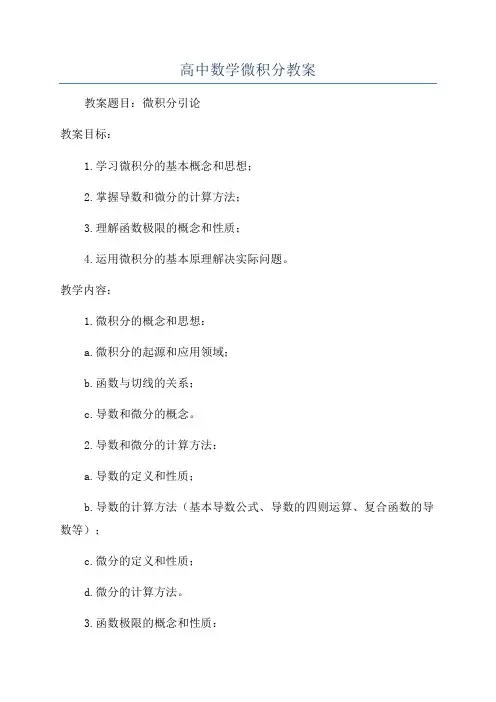 高中数学微积分教案

教案题目：微积分引论

教案目标：

1. 学习微积分的基本概念和思想；

2. 掌握导数和微分的计算方法；

3. 理解函数极限的概念和性质；

4. 运用微积分的基本原理解决实际问题。

教学内容：

1. 微积分的概念和思想：

a. 微积分的起源和应用领域；

b. 函数与切线的关系；

c. 导数和微分的概念。

2. 导数和微分的计算方法：

a. 导数的定义和性质；

b. 导数的计算方法（基本导数公式、导数的四则运算、复合函数的导数等）；

c. 微分的定义和性质；

d. 微分的计算方法。

3. 函数极限的概念和性质：